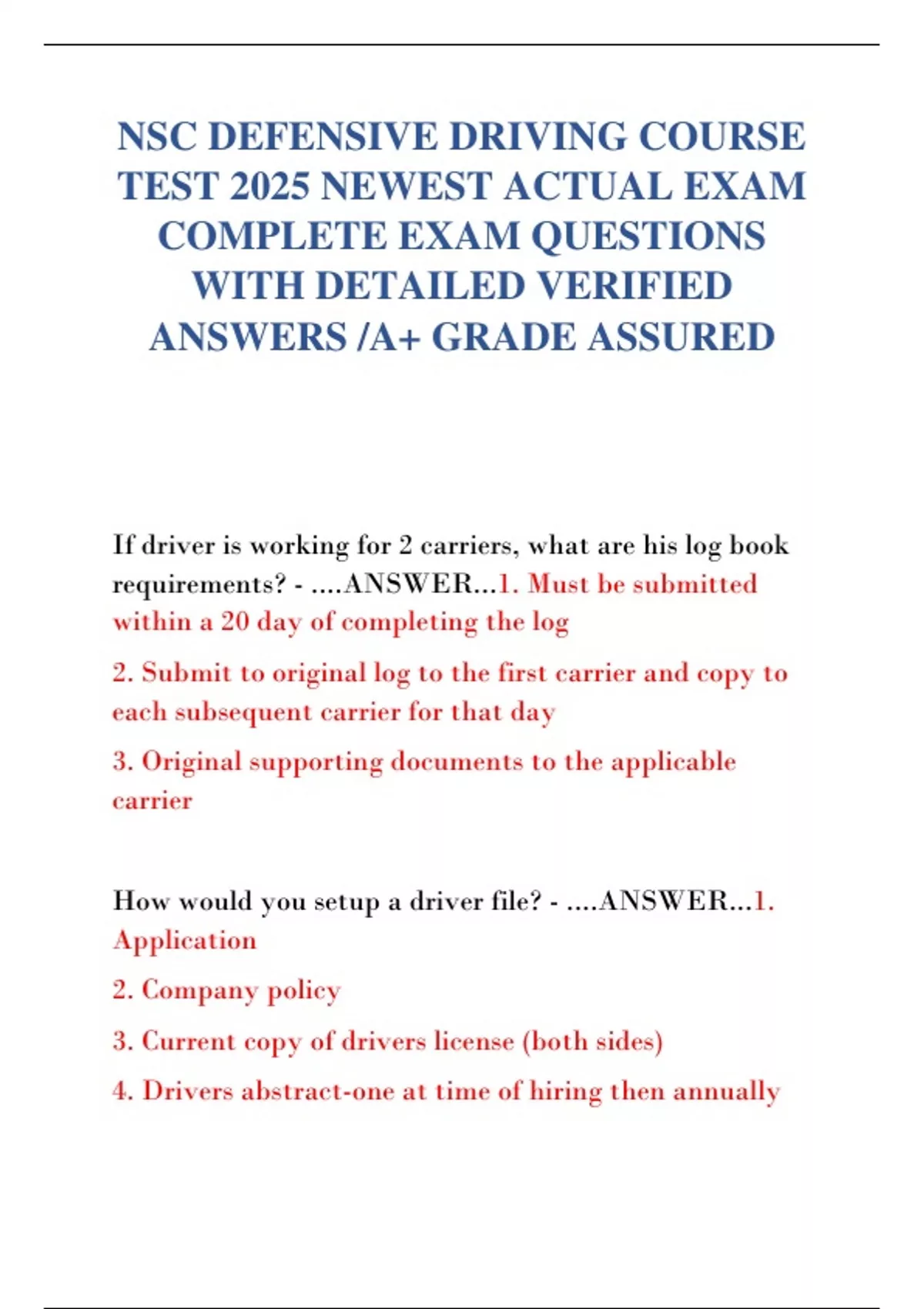 NSC DEFENSIVE DRIVING COURSE TEST 2025 NEWEST ACTUAL EXAM COMPLETE EXAM QUESTIONS WITH DETAILED VERIFIED ANSWERS /A+ GRADE ASSURED

If driver is working for 2 carriers, what are his log book requirements? - ....ANSWER...1. Must be submitted within a 20 day of completing the log

2. Submit to original log to the first carrier and copy to each subsequent carrier for that day

3. Original supporting documents to the applicable carrier

How would you setup a driver file? - ....ANSWER...1. Application

2. Company policy

3. Current copy of drivers license (both sides)

4. Drivers abstract-one at time of hiring then annually